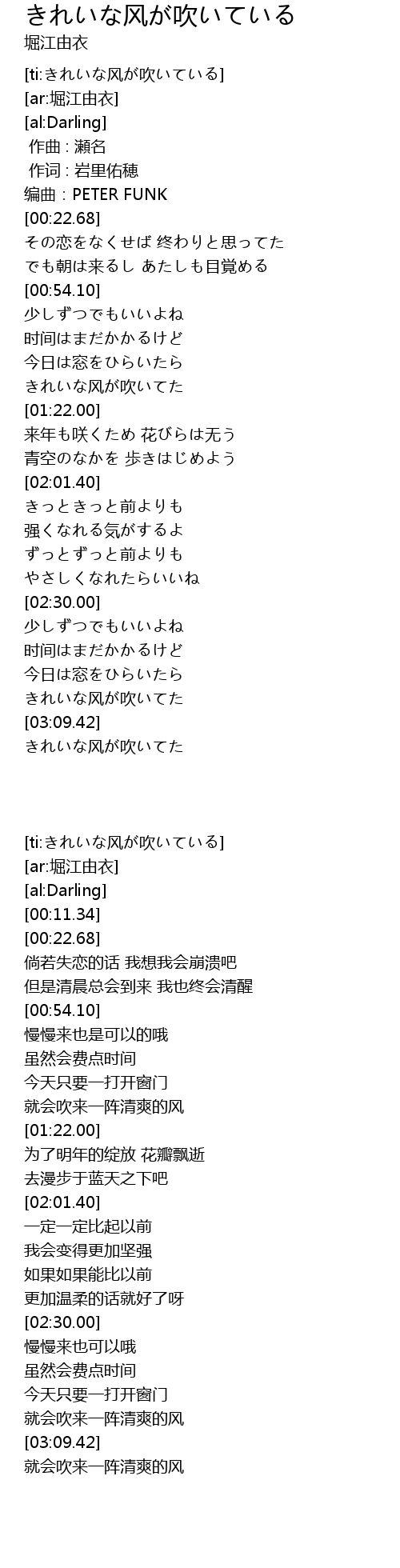 きれいな风が吹いている
堀江由衣

[ti:きれいな风が吹いている]
[ar:堀江由衣]
[al:Darling]
作曲 : 瀬名
作词 : 岩里佑穂
编曲 : PETER FUNK
[00:22.68]
その恋をなくせば 终わりと思ってた
でも朝は来るし あたしも目覚める
[00:54.10]
少しずつでもいいよね
时间はまだかかるけど
今日は窓をひらいたら
きれいな风が吹いてた
[01:22.00]
来年も咲くため 花びらは无う
青空のなかを 歩きはじめよう
[02:01.40]
きっときっと前よりも
强くなれる気がするよ
ずっとずっと前よりも
やさしくなれたらいいね
[02:30.00]
少しずつでもいいよね
时间はまだかかるけど
今日は窓をひらいたら
きれいな风が吹いてた
[03:09.42]
きれいな风が吹いてた

[ti:きれいな风が吹いている]
[ar:堀江由衣]
[al:Darling]
[00:11.34]
[00:22.68]
倘若失恋的话 我想我会崩溃吧
但是清晨总会到来 我也终会清醒
[00:54.10]
慢慢来也是可以的哦
虽然会费点时间
今天只要一打开窗门
就会吹来一阵清爽的风
[01:22.00]
为了明年的绽放 花瓣飘逝
去漫步于蓝天之下吧
[02:01.40]
一定一定比起以前
我会变得更加坚强
如果如果能比以前
更加温柔的话就好了呀
[02:30.00]
慢慢来也可以哦
虽然会费点时间
今天只要一打开窗门
就会吹来一阵清爽的风
[03:09.42]
就会吹来一阵清爽的风